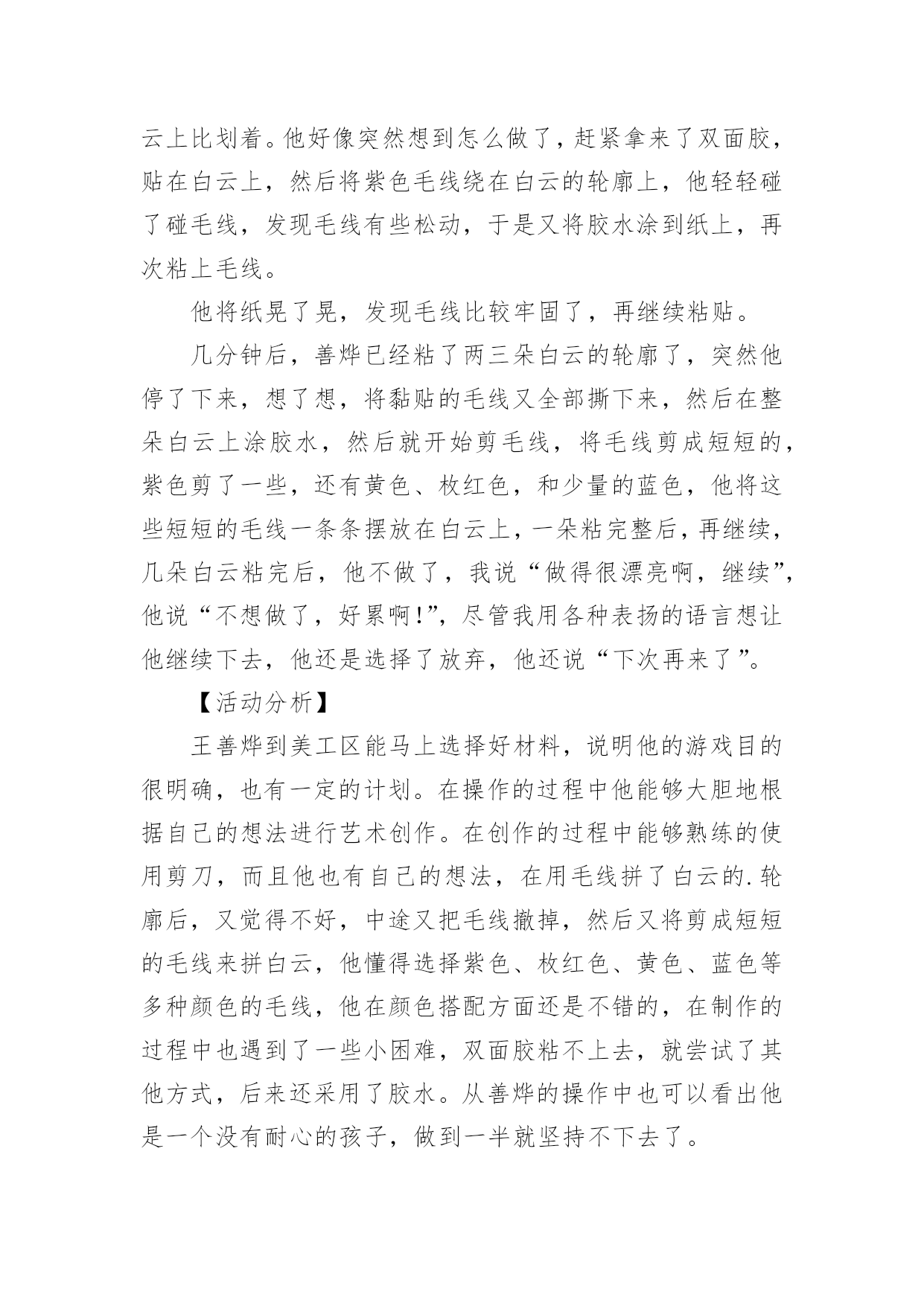 云上比划着。他好像突然想到怎么做了，赶紧拿来了双面胶，贴在白云上，然后将紫色毛线绕在白云的轮廓上，他轻轻碰了碰毛线，发现毛线有些松动，于是又将胶水涂到纸上，再次粘上毛线。

他将纸晃了晃，发现毛线比较牢固了，再继续粘贴。

几分钟后，善烨已经粘了两三朵白云的轮廓了，突然他停了下来，想了想，将黏贴的毛线又全部撕下来，然后在整朵白云上涂胶水，然后就开始剪毛线，将毛线剪成短短的，紫色剪了一些，还有黄色、枚红色，和少量的蓝色，他将这些短短的毛线一条条摆放在白云上，一朵粘完整后，再继续，几朵白云粘完后，他不做了，我说“做得很漂亮啊，继续”，他说“不想做了，好累啊!”，尽管我用各种表扬的语言想让他继续下去，他还是选择了放弃，他还说“下次再来了”。

【活动分析】

王善烨到美工区能马上选择好材料，说明他的游戏目的很明确，也有一定的计划。在操作的过程中他能够大胆地根据自己的想法进行艺术创作。在创作的过程中能够熟练的使用剪刀，而且他也有自己的想法，在用毛线拼了白云的.轮廓后，又觉得不好，中途又把毛线撤掉，然后又将剪成短短的毛线来拼白云，他懂得选择紫色、枚红色、黄色、蓝色等多种颜色的毛线，他在颜色搭配方面还是不错的，在制作的过程中也遇到了一些小困难，双面胶粘不上去，就尝试了其他方式，后来还采用了胶水。从善烨的操作中也可以看出他是一个没有耐心的孩子，做到一半就坚持不下去了。